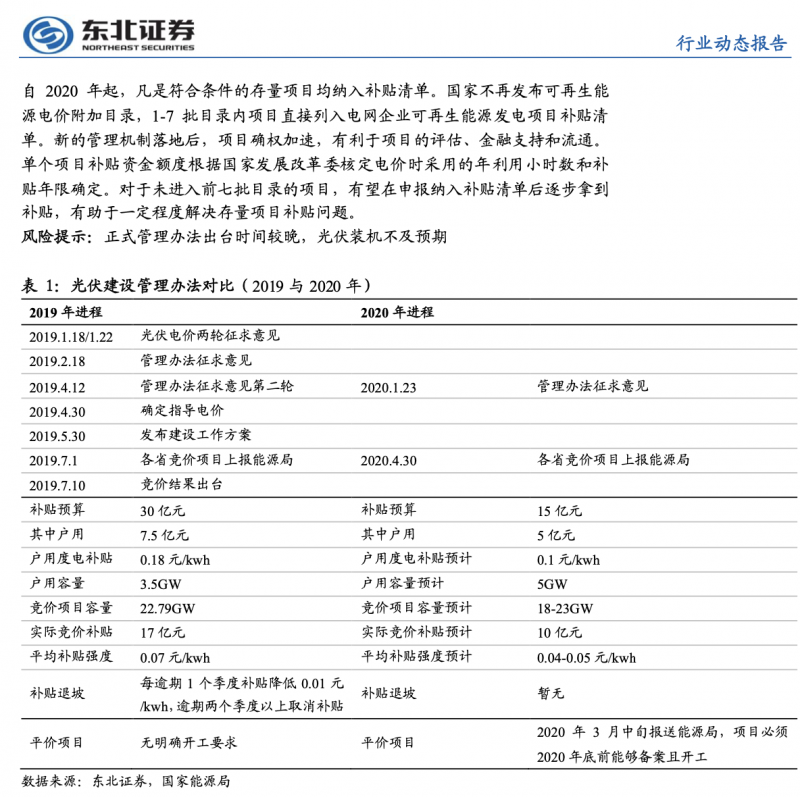 东北证券
NORTHEAST SECURITIES

行业动态报告

自 2020 年起，凡是符合条件的存量项目均纳入补贴清单。国家不再发布可再生能源电价附加目录，1-7 批目录内项目直接列入电网企业可再生能源发电项目补贴清单。新的管理机制落地后，项目确权加速，有利于项目的评估、金融支持和流通。单个项目补贴资金额度根据国家发展改革委核定电价时采用的年利用小时数和补贴年限确定。对于未进入前七批目录的项目，有望在申报纳入补贴清单后逐步拿到补贴，有助于一定程度解决存量项目补贴问题。

风险提示：正式管理办法出台时间较晚，光伏装机不及预期

表 1：光伏建设管理办法对比（2019 与 2020 年）

| 2019 年进程 | | 2020 年进程 | |
|---|---|---|---|
| 2019.1.18/1.22 | 光伏电价两轮征求意见 | | |
| 2019.2.18 | 管理办法征求意见 | | |
| 2019.4.12 | 管理办法征求意见第二轮 | 2020.1.23 | 管理办法征求意见 |
| 2019.4.30 | 确定指导电价 | | |
| 2019.5.30 | 发布建设工作方案 | | |
| 2019.7.1 | 各省竞价项目上报能源局 | 2020.4.30 | 各省竞价项目上报能源局 |
| 2019.7.10 | 竞价结果出台 | | |
| 补贴预算 | 30 亿元 | 补贴预算 | 15 亿元 |
| 其中户用 | 7.5 亿元 | 其中户用 | 5 亿元 |
| 户用度电补贴 | 0.18 元/kwh | 户用度电补贴预计 | 0.1 元/kwh |
| 户用容量 | 3.5GW | 户用容量预计 | 5GW |
| 竞价项目容量 | 22.79GW | 竞价项目容量预计 | 18-23GW |
| 实际竞价补贴 | 17 亿元 | 实际竞价补贴预计 | 10 亿元 |
| 平均补贴强度 | 0.07 元/kwh | 平均补贴强度预计 | 0.04-0.05 元/kwh |
| 补贴退坡 | 每逾期 1 个季度补贴降低 0.01 元/kwh，逾期两个季度以上取消补贴 | 补贴退坡 | 暂无 |
| 平价项目 | 无明确开工要求 | 平价项目 | 2020 年 3 月中旬报送能源局，项目必须 2020 年底前能够备案且开工 |

数据来源：东北证券，国家能源局